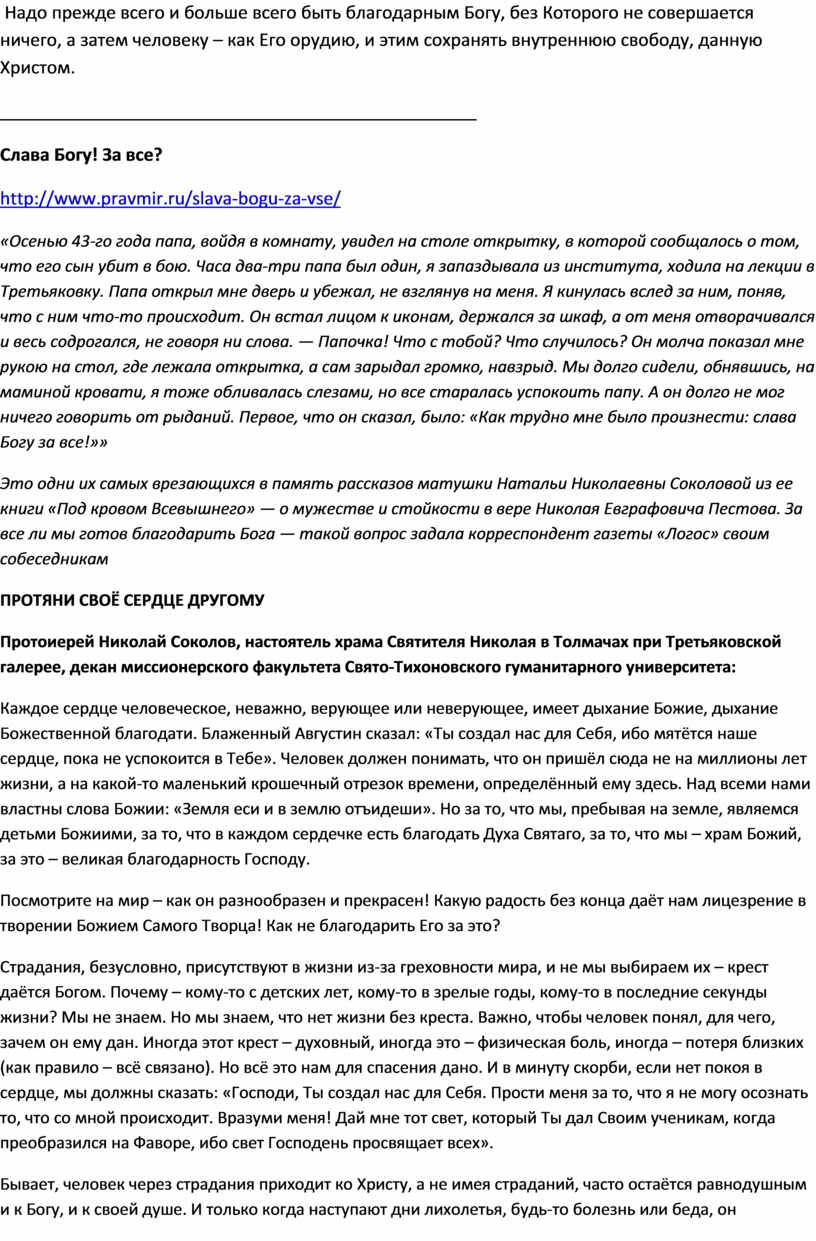 Надо прежде всего и больше всего быть благодарным Богу, без Которого не совершается ничего, а затем человеку – как Его орудию, и этим сохранять внутреннюю свободу, данную Христом.

Слава Богу! За все?

http://www.pravmir.ru/slava-bogu-za-vse/

«Осенью 43-го года папа, войдя в комнату, увидел на столе открытку, в которой сообщалось о том, что его сын убит в бою. Часа два-три папа был один, я запаздывала из института, ходила на лекции в Третьяковку. Папа открыл мне дверь и убежал, не взглянув на меня. Я кинулась вслед за ним, поняв, что с ним что-то происходит. Он встал лицом к иконам, держался за шкаф, а от меня отворачивался и весь содрогался, не говоря ни слова. — Папочка! Что с тобой? Что случилось? Он молча показал мне рукою на стол, где лежала открытка, а сам зарыдал громко, навзрыд. Мы долго сидели, обнявшись, на маминой кровати, я тоже обливалась слезами, но все старалась успокоить папу. А он долго не мог ничего говорить от рыданий. Первое, что он сказал, было: «Как трудно мне было произнести: слава Богу за все!»»

Это одни их самых врезающихся в память рассказов матушки Натальи Николаевны Соколовой из ее книги «Под кровом Всевышнего» — о мужестве и стойкости в вере Николая Евграфовича Пестова. За все ли мы готов благодарить Бога — такой вопрос задала корреспондент газеты «Логос» своим собеседникам

ПРОТЯНИ СВОЁ СЕРДЦЕ ДРУГОМУ

Протоиерей Николай Соколов, настоятель храма Святителя Николая в Толмачах при Третьяковской галерее, декан миссионерского факультета Свято-Тихоновского гуманитарного университета:

Каждое сердце человеческое, неважно, верующее или неверующее, имеет дыхание Божие, дыхание Божественной благодати. Блаженный Августин сказал: «Ты создал нас для Себя, ибо мятётся наше сердце, пока не успокоится в Тебе». Человек должен понимать, что он пришёл сюда не на миллионы лет жизни, а на какой-то маленький крошечный отрезок времени, определённый ему здесь. Над всеми нами властны слова Божии: «Земля еси и в землю отъидеши». Но за то, что мы, пребывая на земле, являемся детьми Божиими, за то, что в каждом сердечке есть благодать Духа Святаго, за то, что мы – храм Божий, за это – великая благодарность Господу.

Посмотрите на мир – как он разнообразен и прекрасен! Какую радость без конца даёт нам лицезрение в творении Божием Самого Творца! Как не благодарить Его за это?

Страдания, безусловно, присутствуют в жизни из-за греховности мира, и не мы выбираем их – крест даётся Богом. Почему – кому-то с детских лет, кому-то в зрелые годы, кому-то в последние секунды жизни? Мы не знаем. Но мы знаем, что нет жизни без креста. Важно, чтобы человек понял, для чего, зачем он ему дан. Иногда этот крест – духовный, иногда это – физическая боль, иногда – потеря близких (как правило – всё связано). Но всё это нам для спасения дано. И в минуту скорби, если нет покоя в сердце, мы должны сказать: «Господи, Ты создал нас для Себя. Прости меня за то, что я не могу осознать то, что со мной происходит. Вразуми меня! Дай мне тот свет, который Ты дал Своим ученикам, когда преобразился на Фаворе, ибо свет Господень просвящает всех».

Бывает, человек через страдания приходит ко Христу, а не имея страданий, часто остаётся равнодушным и к Богу, и к своей душе. И только когда наступают дни лихолетья, будь-то болезнь или беда, он